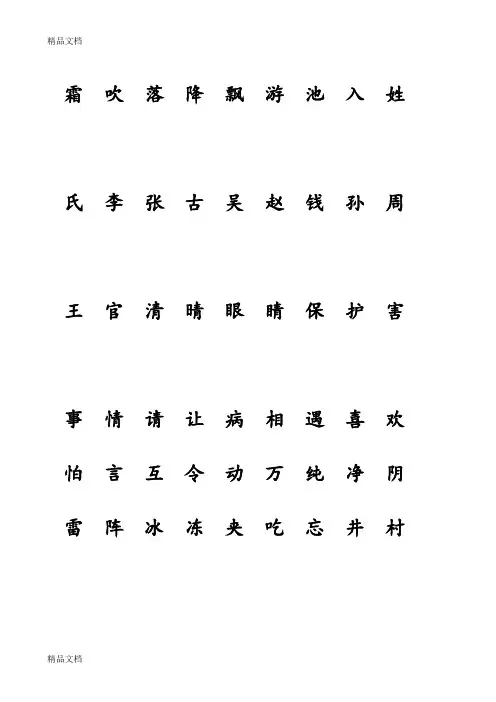 精品文档

霜 吹 落 降 飘 游 池 入 姓

氏 李 张 古 吴 赵 钱 孙 周

王 官 清 晴 眼 睛 保 护 害

事 情 请 让 病 相 遇 喜 欢

怕 言 互 令 动 万 纯 净 阴

雷 阵 冰 冻 夹 吃 忘 井 村

精品文档